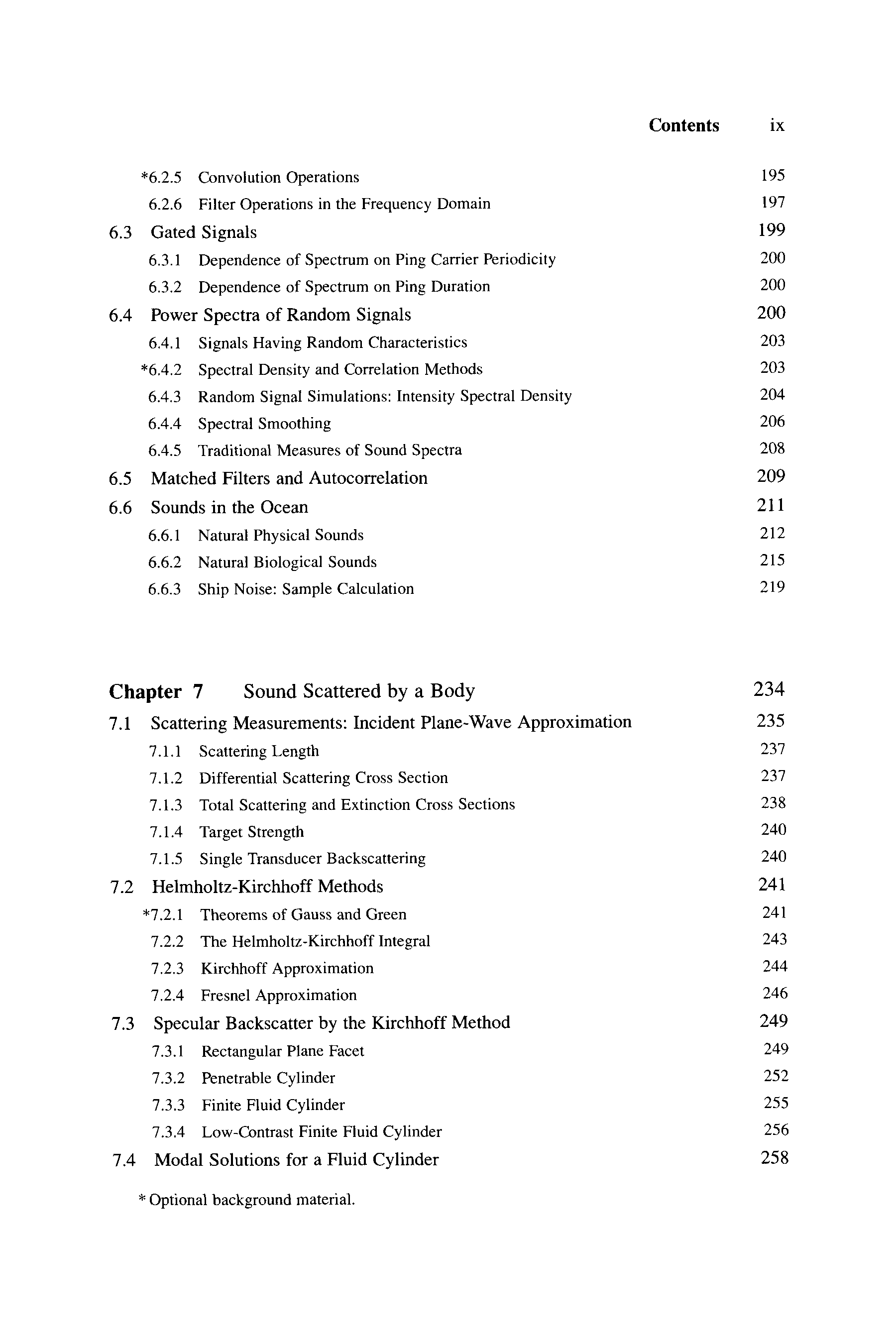 Contents ix

*6.2.5 Convolution Operations 195
6.2.6 Filter Operations in the Frequency Domain 197
6.3 Gated Signals 199
6.3.1 Dependence of Spectrum on Ping Carrier Periodicity 200
6.3.2 Dependence of Spectrum on Ping Duration 200
6.4 Power Spectra of Random Signals 200
6.4.1 Signals Having Random Characteristics 203
*6.4.2 Spectral Density and Correlation Methods 203
6.4.3 Random Signal Simulations: Intensity Spectral Density 204
6.4.4 Spectral Smoothing 206
6.4.5 Traditional Measures of Sound Spectra 208
6.5 Matched Filters and Autocorrelation 209
6.6 Sounds in the Ocean 211
6.6.1 Natural Physical Sounds 212
6.6.2 Natural Biological Sounds 215
6.6.3 Ship Noise: Sample Calculation 219

Chapter 7 Sound Scattered by a Body 234
7.1 Scattering Measurements: Incident Plane-Wave Approximation 235
7.1.1 Scattering Length 237
7.1.2 Differential Scattering Cross Section 237
7.1.3 Total Scattering and Extinction Cross Sections 238
7.1.4 Target Strength 240
7.1.5 Single Transducer Backscattering 240
7.2 Helmholtz-Kirchhoff Methods 241
*7.2.1 Theorems of Gauss and Green 241
7.2.2 The Helmholtz-Kirchhoff Integral 243
7.2.3 Kirchhoff Approximation 244
7.2.4 Fresnel Approximation 246
7.3 Specular Backscatter by the Kirchhoff Method 249
7.3.1 Rectangular Plane Facet 249
7.3.2 Penetrable Cylinder 252
7.3.3 Finite Fluid Cylinder 255
7.3.4 Low-Contrast Finite Fluid Cylinder 256
7.4 Modal Solutions for a Fluid Cylinder 258

* Optional background material.